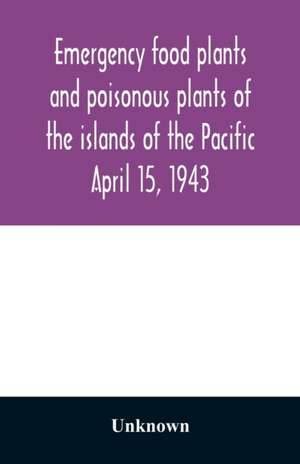 Emergency food plants and poisonous plants of the islands of the Pacific April 15, 1943

Unknown